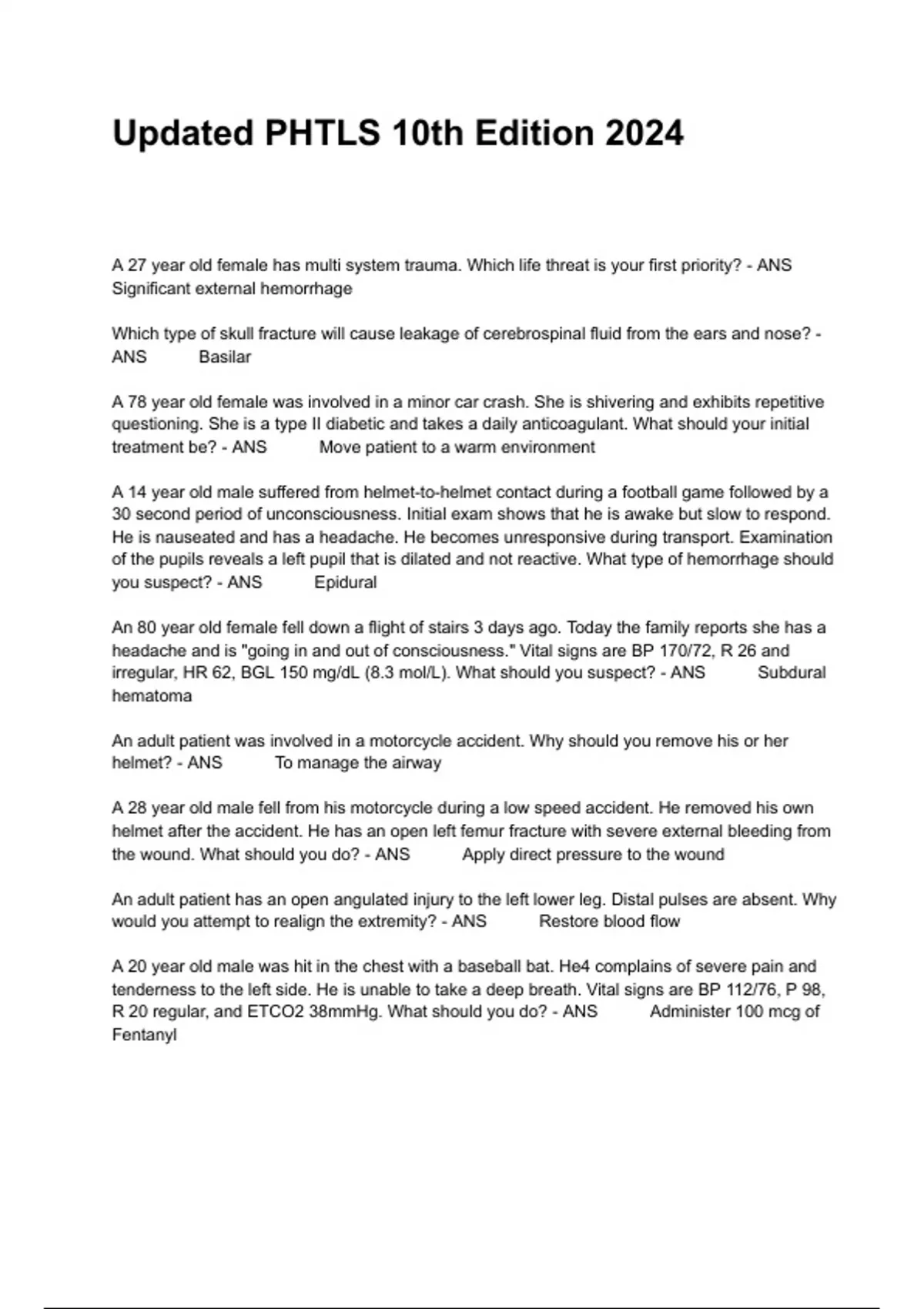 Updated PHTLS 10th Edition 2024

A 27 year old female has multi system trauma. Which life threat is your first priority? - ANS Significant external hemorrhage

Which type of skull fracture will cause leakage of cerebrospinal fluid from the ears and nose? - ANS Basilar

A 78 year old female was involved in a minor car crash. She is shivering and exhibits repetitive questioning. She is a type II diabetic and takes a daily anticoagulant. What should your initial treatment be? - ANS Move patient to a warm environment

A 14 year old male suffered from helmet-to-helmet contact during a football game followed by a 30 second period of unconsciousness. Initial exam shows that he is awake but slow to respond. He is nauseated and has a headache. He becomes unresponsive during transport. Examination of the pupils reveals a left pupil that is dilated and not reactive. What type of hemorrhage should you suspect? - ANS Epidural

An 80 year old female fell down a flight of stairs 3 days ago. Today the family reports she has a headache and is "going in and out of consciousness." Vital signs are BP 170/72, R 26 and irregular, HR 62, BGL 150 mg/dL (8.3 mol/L). What should you suspect? - ANS Subdural hematoma

An adult patient was involved in a motorcycle accident. Why should you remove his or her helmet? - ANS To manage the airway

A 28 year old male fell from his motorcycle during a low speed accident. He removed his own helmet after the accident. He has an open left femur fracture with severe external bleeding from the wound. What should you do? - ANS Apply direct pressure to the wound

An adult patient has an open angulated injury to the left lower leg. Distal pulses are absent. Why would you attempt to realign the extremity? - ANS Restore blood flow

A 20 year old male was hit in the chest with a baseball bat. He4 complains of severe pain and tenderness to the left side. He is unable to take a deep breath. Vital signs are BP 112/76, P 98, R 20 regular, and ETCO2 38mmHg. What should you do? - ANS Administer 100 mcg of Fentanyl